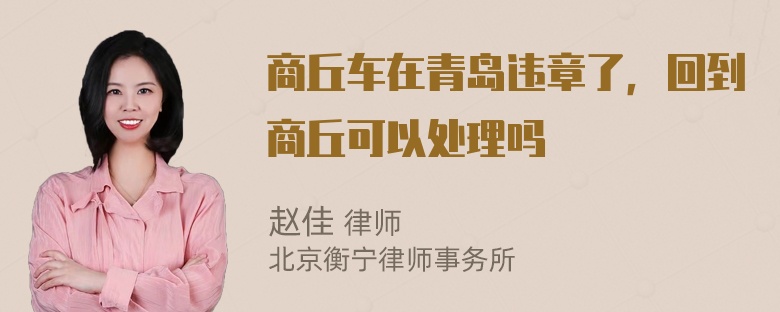 商丘车在青岛违章了，回到商丘可以处理吗

赵佳 律师
北京衡宁律师事务所